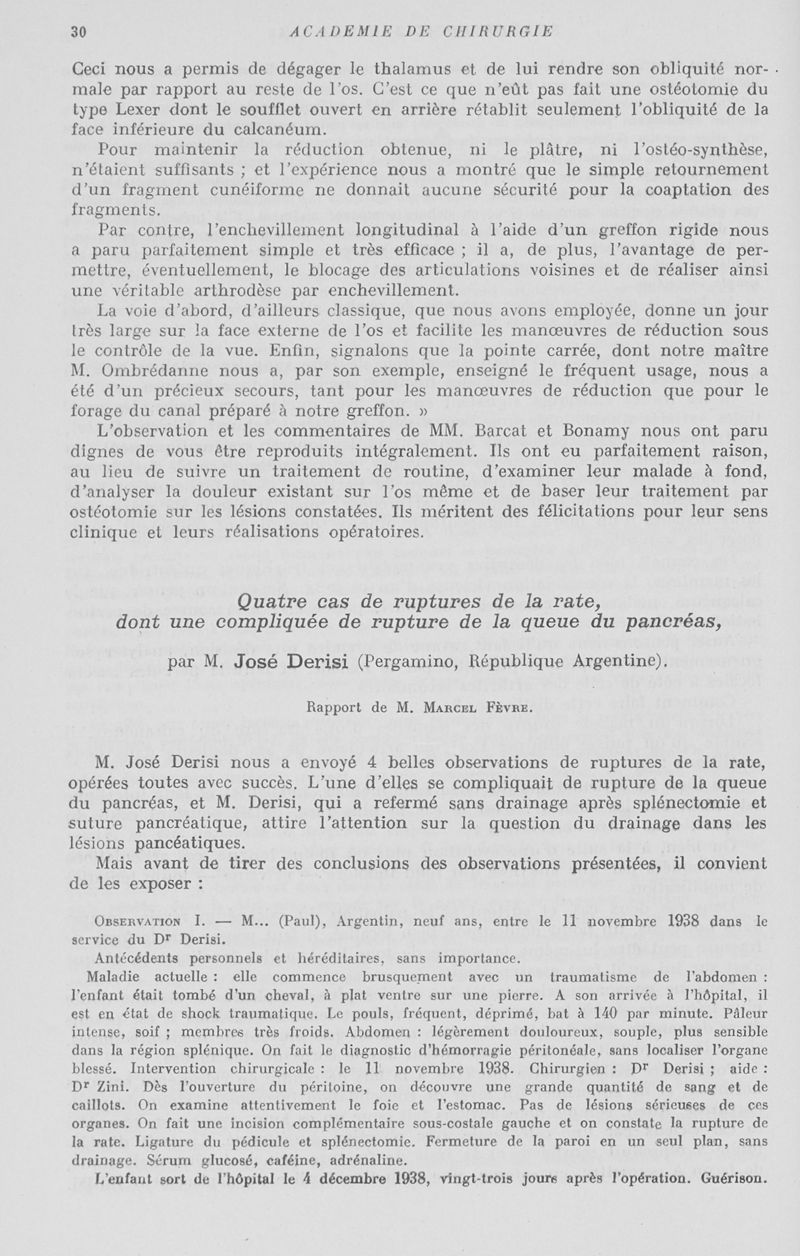 30 ACADEMIE DE CHIRURGIE

Ceci nous a permis de dégager le thalamus et de lui rendre son obliquité normale par rapport au reste de l'os. C'est ce que n'eût pas fait une ostéotomie du type Lexer dont le soufflet ouvert en arrière rétablit seulement l'obliquité de la face inférieure du calcanéum.

Pour maintenir la réduction obtenue, ni le plâtre, ni l'ostéo-synthèse, n'étaient suffisants ; et l'expérience nous a montré que le simple retournement d'un fragment cunéiforme ne donnait aucune sécurité pour la coaptation des fragments.

Par contre, l'enchevillement longitudinal à l'aide d'un greffon rigide nous a paru parfaitement simple et très efficace ; il a, de plus, l'avantage de permettre, éventuellement, le blocage des articulations voisines et de réaliser ainsi une véritable arthrodèse par enchevillement.

La voie d'abord, d'ailleurs classique, que nous avons employée, donne un jour très large sur la face externe de l'os et facilite les manœuvres de réduction sous le contrôle de la vue. Enfin, signalons que la pointe carrée, dont notre maître M. Ombrédanne nous a, par son exemple, enseigné le fréquent usage, nous a été d'un précieux secours, tant pour les manœuvres de réduction que pour le forage du canal préparé à notre greffon. »

L'observation et les commentaires de MM. Barcat et Bonamy nous ont paru dignes de vous être reproduits intégralement. Ils ont eu parfaitement raison, au lieu de suivre un traitement de routine, d'examiner leur malade à fond, d'analyser la douleur existant sur l'os même et de baser leur traitement par ostéotomie sur les lésions constatées. Ils méritent des félicitations pour leur sens clinique et leurs réalisations opératoires.

Quatre cas de ruptures de la rate, dont une compliquée de rupture de la queue du pancréas,

par M. José Derisi (Pergamino, République Argentine).

Rapport de M. Marcel Fèvre.

M. José Derisi nous a envoyé 4 belles observations de ruptures de la rate, opérées toutes avec succès. L'une d'elles se compliquait de rupture de la queue du pancréas, et M. Derisi, qui a refermé sans drainage après splénectomie et suture pancréatique, attire l'attention sur la question du drainage dans les lésions pancéatiques.

Mais avant de tirer des conclusions des observations présentées, il convient de les exposer :

Observation I. — M... (Paul), Argentin, neuf ans, entre le 11 novembre 1938 dans le service du Dr Derisi.

Antécédents personnels et héréditaires, sans importance.

Maladie actuelle : elle commence brusquement avec un traumatisme de l'abdomen : l'enfant était tombé d'un cheval, à plat ventre sur une pierre. A son arrivée à l'hôpital, il est en état de shock traumatique. Le pouls, fréquent, déprimé, bat à 140 par minute. Pâleur intense, soif ; membres très froids. Abdomen : légèrement douloureux, souple, plus sensible dans la région splénique. On fait le diagnostic d'hémorragie péritonéale, sans localiser l'organe blessé. Intervention chirurgicale : le 11 novembre 1938. Chirurgien : Dr Derisi ; aide : Dr Zini. Dès l'ouverture du péritoine, on découvre une grande quantité de sang et de caillots. On examine attentivement le foie et l'estomac. Pas de lésions sérieuses de ces organes. On fait une incision complémentaire sous-costale gauche et on constate la rupture de la rate. Ligature du pédicule et splénectomie. Fermeture de la paroi en un seul plan, sans drainage. Sérum glucosé, caféine, adrénaline.

L'enfant sort de l'hôpital le 4 décembre 1938, vingt-trois jours après l'opération. Guérison.